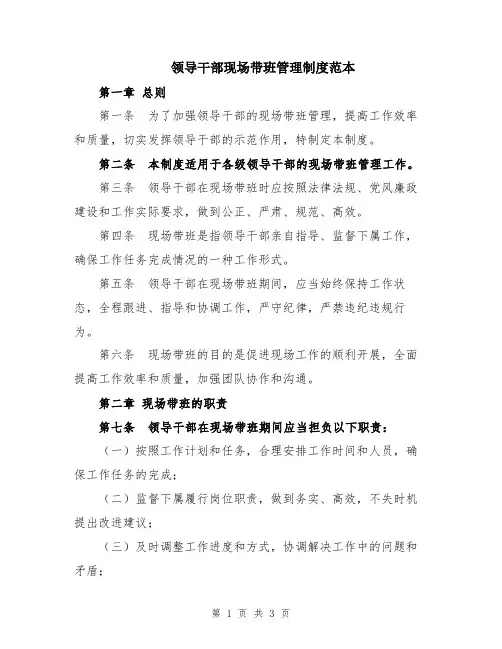 领导干部现场带班管理制度范本

第一章 总则

第一条 为了加强领导干部的现场带班管理，提高工作效率和质量，切实发挥领导干部的示范作用，特制定本制度。

第二条 本制度适用于各级领导干部的现场带班管理工作。

第三条 领导干部在现场带班时应按照法律法规、党风廉政建设和工作实际要求，做到公正、严肃、规范、高效。

第四条 现场带班是指领导干部亲自指导、监督下属工作，确保工作任务完成情况的一种工作形式。

第五条 领导干部在现场带班期间，应当始终保持工作状态，全程跟进、指导和协调工作，严守纪律，严禁违纪违规行为。

第六条 现场带班的目的是促进现场工作的顺利开展，全面提高工作效率和质量，加强团队协作和沟通。

第二章 现场带班的职责

第七条 领导干部在现场带班期间应当担负以下职责：

（一）按照工作计划和任务，合理安排工作时间和人员，确保工作任务的完成；

（二）监督下属履行岗位职责，做到务实、高效，不失时机提出改进建议；

（三）及时调整工作进度和方式，协调解决工作中的问题和矛盾；

第 1 页 共 3 页